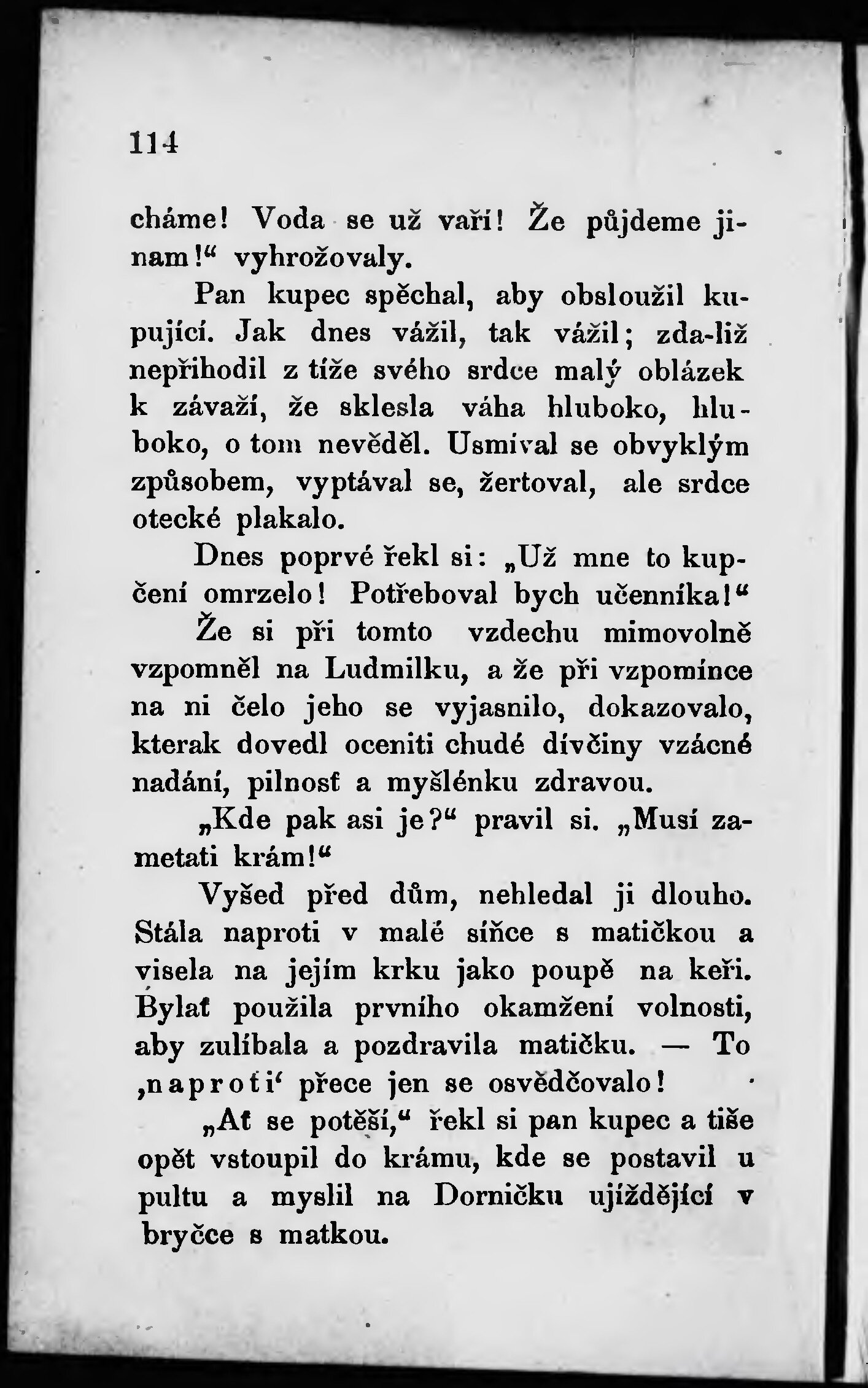 114

cháme! Voda se už vaří! Že půjdeme jinam!“ vyhrožovaly.

Pan kupec spěchal, aby obsloužil kupující. Jak dnes vážil, tak vážil; zda-liž nepřihodil z tíže svého srdce malý oblázek k závaží, že sklesla váha hluboko, hluboko, o tom nevěděl. Usmíval se obvyklým způsobem, vyptával se, žertoval, ale srdce otecké plakalo.

Dnes poprvé řekl si: „Už mne to kupčení omrzelo! Potřeboval bych učenníka!“ Že si při tomto vzdechu mimovolně vzpomněl na Ludmilku, a že při vzpomínce na ni čelo jeho se vyjasnilo, dokazovalo, kterak dovedl oceniti chudé dívčiny vzácné nadání, pilnosť a myšlénku zdravou.

„Kde pak asi je?“ pravil si. „Musí zametati krám!“

Vyšed před dům, nehledal ji dlouho. Stála naproti v malé síňce s matičkou a visela na jejím krku jako poupě na keři. Bylať použila prvního okamžení volnosti, aby zulíbala a pozdravila matičku. — To ‚naproti‘ přece jen se osvědčovalo!

„Ať se potěší,“ řekl si pan kupec a tiše opět vstoupil do krámu, kde se postavil u pultu a myslil na Dorničku ujíždějící v bryčce s matkou.